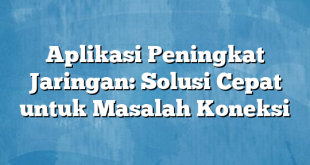 Aplikasi Peningkat Jaringan: Solusi Cepat untuk Masalah Koneksi